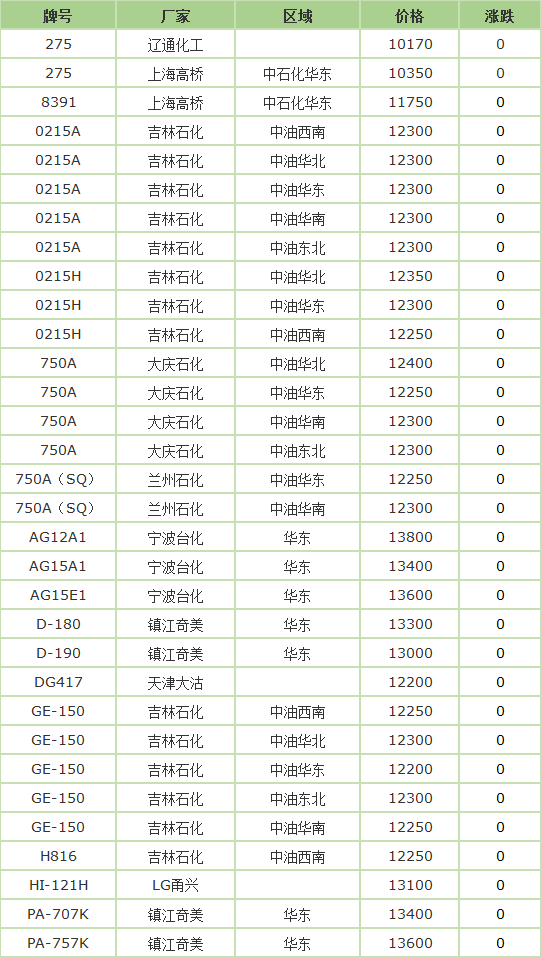 | 牌号 | 厂家 | 区域 | 价格 | 涨跌 |
|---|---|---|---|---|
| 275 | 辽通化工 |  | 10170 | 0 |
| 275 | 上海高桥 | 中石化华东 | 10350 | 0 |
| 8391 | 上海高桥 | 中石化华东 | 11750 | 0 |
| 0215A | 吉林石化 | 中油西南 | 12300 | 0 |
| 0215A | 吉林石化 | 中油华北 | 12300 | 0 |
| 0215A | 吉林石化 | 中油华东 | 12300 | 0 |
| 0215A | 吉林石化 | 中油华南 | 12300 | 0 |
| 0215A | 吉林石化 | 中油东北 | 12300 | 0 |
| 0215H | 吉林石化 | 中油华北 | 12350 | 0 |
| 0215H | 吉林石化 | 中油华东 | 12300 | 0 |
| 0215H | 吉林石化 | 中油西南 | 12250 | 0 |
| 750A | 大庆石化 | 中油华北 | 12400 | 0 |
| 750A | 大庆石化 | 中油华东 | 12250 | 0 |
| 750A | 大庆石化 | 中油华南 | 12300 | 0 |
| 750A | 大庆石化 | 中油东北 | 12300 | 0 |
| 750A（SQ） | 兰州石化 | 中油华东 | 12250 | 0 |
| 750A（SQ） | 兰州石化 | 中油华南 | 12300 | 0 |
| AG12A1 | 宁波台化 | 华东 | 13800 | 0 |
| AG15A1 | 宁波台化 | 华东 | 13400 | 0 |
| AG15E1 | 宁波台化 | 华东 | 13600 | 0 |
| D-180 | 镇江奇美 | 华东 | 13300 | 0 |
| D-190 | 镇江奇美 | 华东 | 13000 | 0 |
| DG417 | 天津大沽 |  | 12200 | 0 |
| GE-150 | 吉林石化 | 中油西南 | 12250 | 0 |
| GE-150 | 吉林石化 | 中油华北 | 12300 | 0 |
| GE-150 | 吉林石化 | 中油华东 | 12200 | 0 |
| GE-150 | 吉林石化 | 中油东北 | 12300 | 0 |
| GE-150 | 吉林石化 | 中油华南 | 12250 | 0 |
| H816 | 吉林石化 | 中油西南 | 12250 | 0 |
| HI-121H | LG甬兴 |  | 13100 | 0 |
| PA-707K | 镇江奇美 | 华东 | 13400 | 0 |
| PA-757K | 镇江奇美 | 华东 | 13600 | 0 |